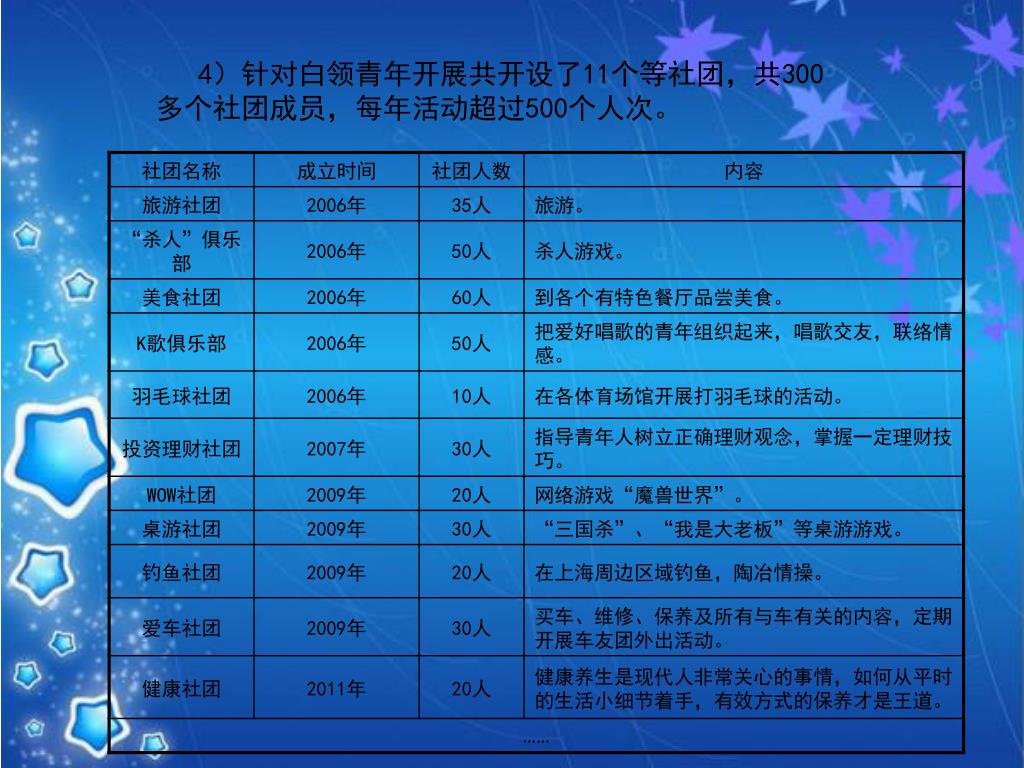 4）针对白领青年开展共开设了11个等社团，共300多个社团成员，每年活动超过500个人次。

| 社团名称 | 成立时间 | 社团人数 | 内容 |
|---|---|---|---|
| 旅游社团 | 2006年 | 35人 | 旅游。 |
| “杀人”俱乐部 | 2006年 | 50人 | 杀人游戏。 |
| 美食社团 | 2006年 | 60人 | 到各个有特色餐厅品尝美食。 |
| K歌俱乐部 | 2006年 | 50人 | 把爱好唱歌的青年组织起来，唱歌交友，联络情感。 |
| 羽毛球社团 | 2006年 | 10人 | 在各体育场馆开展打羽毛球的活动。 |
| 投资理财社团 | 2007年 | 30人 | 指导青年人树立正确理财观念，掌握一定理财技巧。 |
| WOW社团 | 2009年 | 20人 | 网络游戏“魔兽世界”。 |
| 桌游社团 | 2009年 | 30人 | “三国杀”、“我是大老板”等桌游游戏。 |
| 钓鱼社团 | 2009年 | 20人 | 在上海周边区域钓鱼，陶冶情操。 |
| 爱车社团 | 2009年 | 30人 | 买车、维修、保养及所有与车有关的内容，定期开展车友团外出活动。 |
| 健康社团 | 2011年 | 20人 | 健康养生是现代人非常关心的事情，如何从平时的生活小细节着手，有效方式的保养才是王道。 |
| …… | | | |